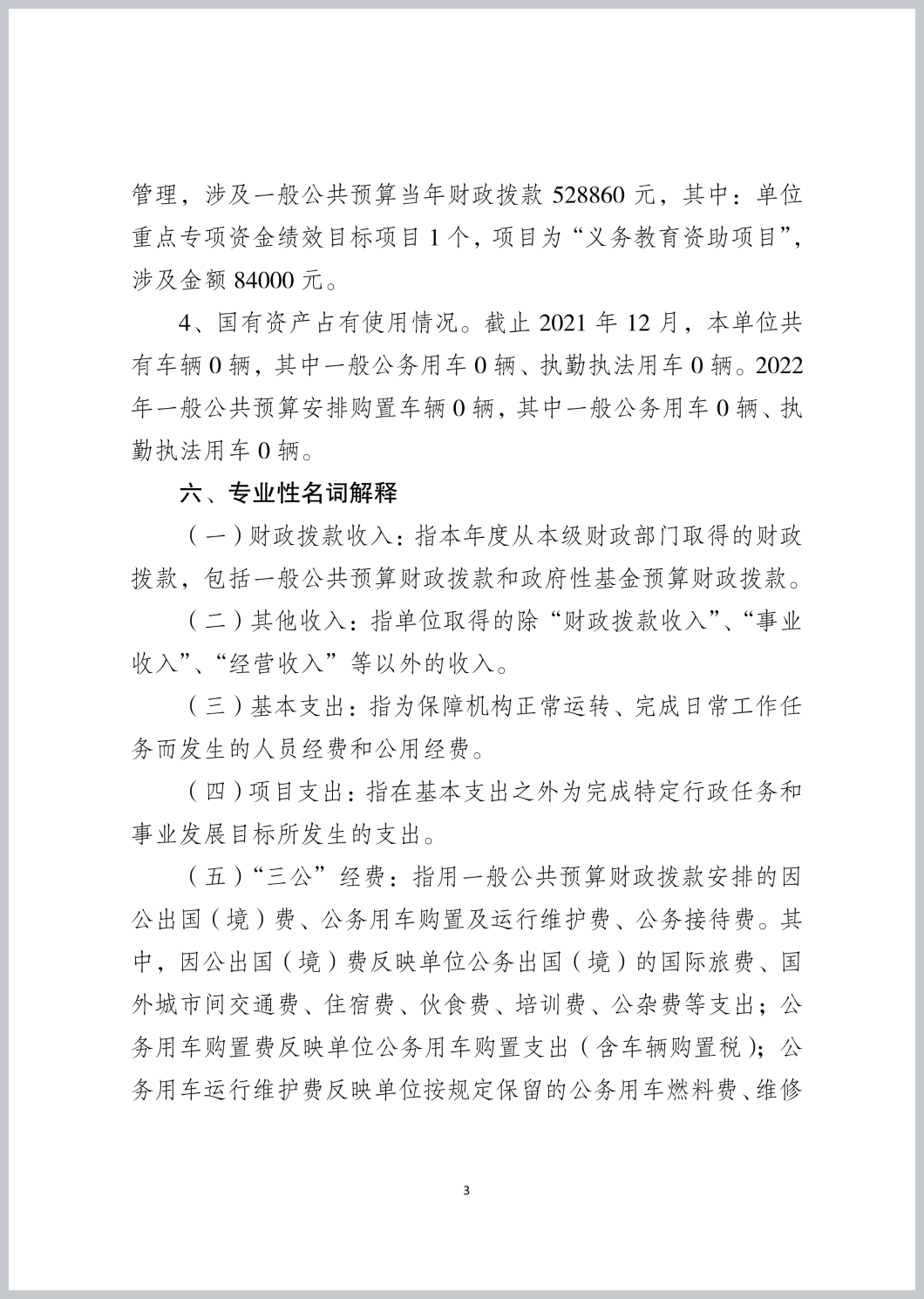 管理，涉及一般公共预算当年财政拨款 528860 元，其中：单位重点专项资金绩效目标项目 1 个，项目为“义务教育资助项目”，涉及金额 84000 元。

4、国有资产占有使用情况。截止 2021 年 12 月，本单位共有车辆 0 辆，其中一般公务用车 0 辆、执勤执法用车 0 辆。2022 年一般公共预算安排购置车辆 0 辆，其中一般公务用车 0 辆、执勤执法用车 0 辆。

六、专业性名词解释

（一）财政拨款收入：指本年度从本级财政部门取得的财政拨款，包括一般公共预算财政拨款和政府性基金预算财政拨款。

（二）其他收入：指单位取得的除“财政拨款收入”、“事业收入”、“经营收入”等以外的收入。

（三）基本支出：指为保障机构正常运转、完成日常工作任务而发生的人员经费和公用经费。

（四）项目支出：指在基本支出之外为完成特定行政任务和事业发展目标所发生的支出。

（五）“三公”经费：指用一般公共预算财政拨款安排的因公出国（境）费、公务用车购置及运行维护费、公务接待费。其中，因公出国（境）费反映单位公务出国（境）的国际旅费、国外城市间交通费、住宿费、伙食费、培训费、公杂费等支出；公务用车购置费反映单位公务用车购置支出（含车辆购置税）；公务用车运行维护费反映单位按规定保留的公务用车燃料费、维修

3